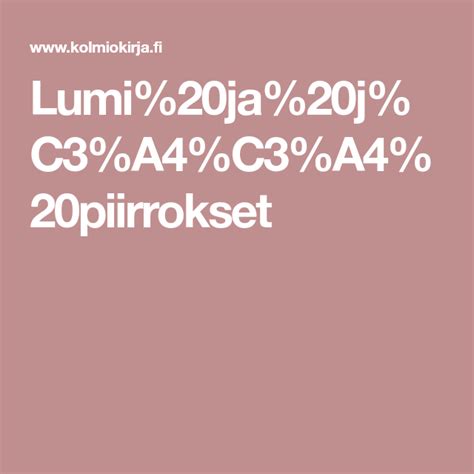 www.kolmiokirja.fi

Lumi%20ja%20j%C3%A4%C3%A4%20piirrokset